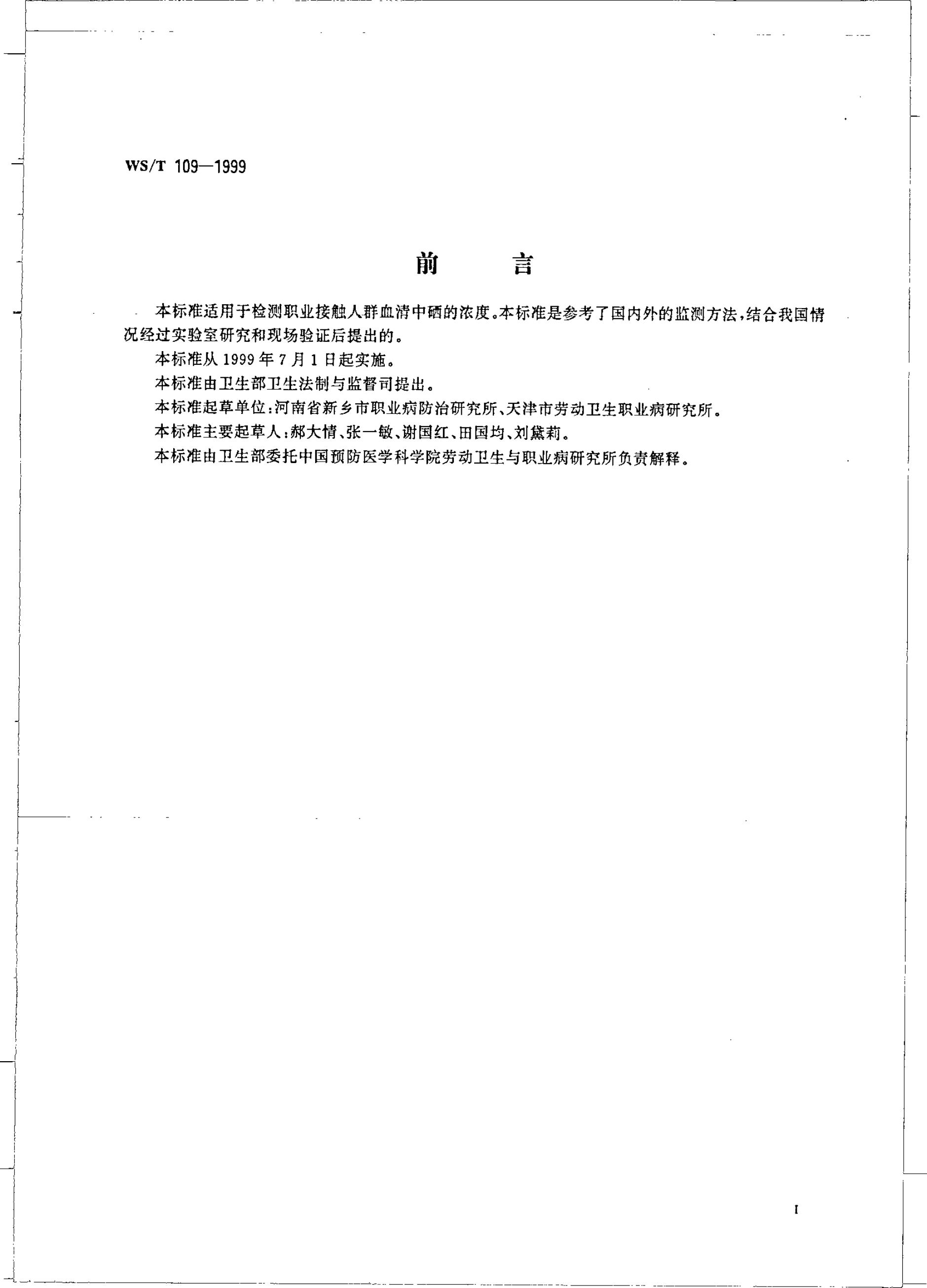 WS/T 109—1999

前　言

本标准适用于检测职业接触人群血清中硒的浓度。本标准是参考了国内外的监测方法，结合我国情况经过实验室研究和现场验证后提出的。

本标准从1999年7月1日起实施。

本标准由卫生部卫生法制与监督司提出。

本标准起草单位：河南省新乡市职业病防治研究所、天津市劳动卫生职业病研究所。

本标准主要起草人：郝大情、张一敏、谢国红、田国均、刘黛莉。

本标准由卫生部委托中国预防医学科学院劳动卫生与职业病研究所负责解释。

I